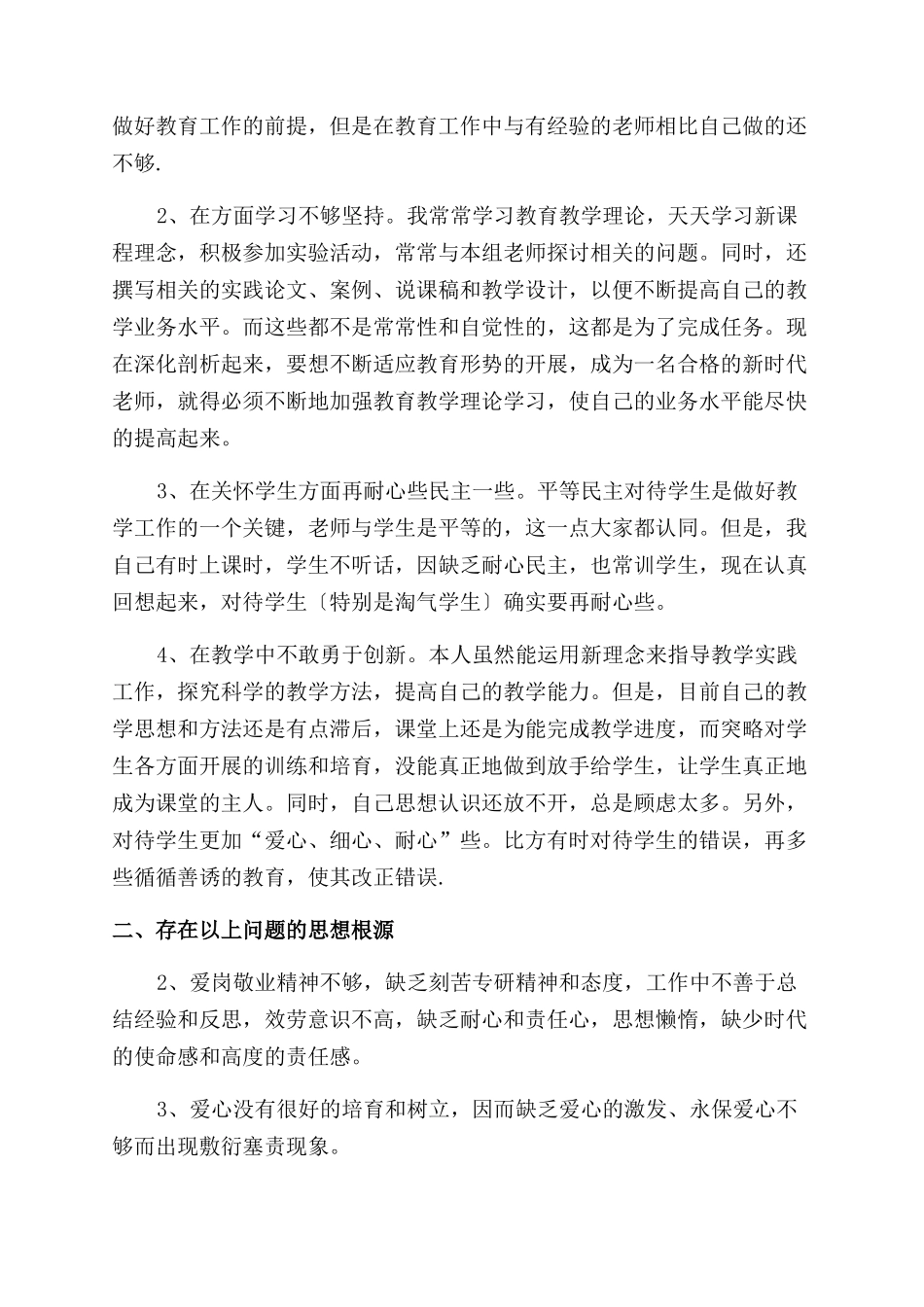 做好教育工作的前提，但是在教育工作中与有经验的老师相比自己做的还不够.

2、在方面学习不够坚持。我常常学习教育教学理论，天天学习新课程理念，积极参加实验活动，常常与本组老师探讨相关的问题。同时，还撰写相关的实践论文、案例、说课稿和教学设计，以便不断提高自己的教学业务水平。而这些都不是常常性和自觉性的，这都是为了完成任务。现在深化剖析起来，要想不断适应教育形势的开展，成为一名合格的新时代老师，就得必须不断地加强教育教学理论学习，使自己的业务水平能尽快的提高起来。

3、在关怀学生方面再耐心些民主一些。平等民主对待学生是做好教学工作的一个关键，老师与学生是平等的，这一点大家都认同。但是，我自己有时上课时，学生不听话，因缺乏耐心民主，也常训学生，现在认真回想起来，对待学生〔特别是淘气学生〕确实要再耐心些。

4、在教学中不敢勇于创新。本人虽然能运用新理念来指导教学实践工作，探究科学的教学方法，提高自己的教学能力。但是，目前自己的教学思想和方法还是有点滞后，课堂上还是为能完成教学进度，而突略对学生各方面开展的训练和培育，没能真正地做到放手给学生，让学生真正地成为课堂的主人。同时，自己思想认识还放不开，总是顾虑太多。另外，对待学生更加“爱心、细心、耐心”些。比方有时对待学生的错误，再多些循循善诱的教育，使其改正错误.

二、存在以上问题的思想根源

2、爱岗敬业精神不够，缺乏刻苦专研精神和态度，工作中不善于总结经验和反思，效劳意识不高，缺乏耐心和责任心，思想懒惰，缺少时代的使命感和高度的责任感。

3、爱心没有很好的培育和树立，因而缺乏爱心的激发、永保爱心不够而出现敷衍塞责现象。